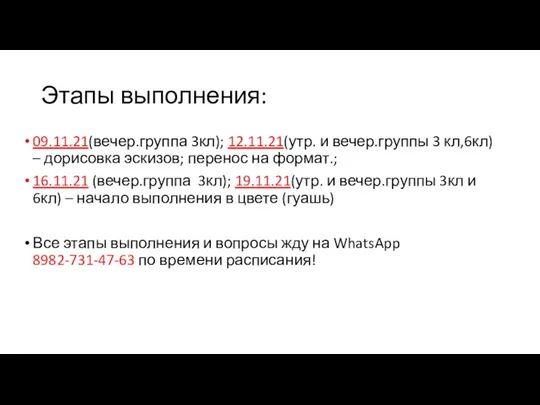 Этапы выполнения:

• 09.11.21(вечер.группа 3кл); 12.11.21(утр. и вечер.группы 3 кл,6кл) – дорисовка эскизов; перенос на формат.;

• 16.11.21 (вечер.группа 3кл); 19.11.21(утр. и вечер.группы 3кл и 6кл) – начало выполнения в цвете (гуашь)

• Все этапы выполнения и вопросы жду на WhatsApp 8982-731-47-63 по времени расписания!